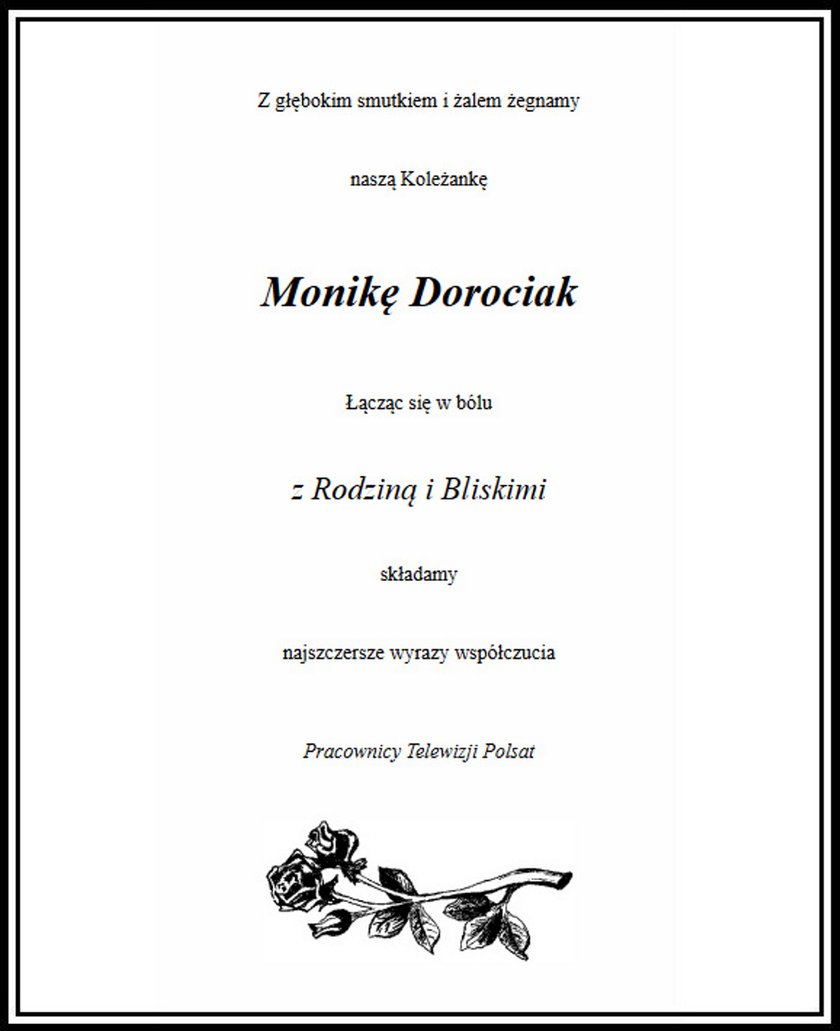 Z głębokim smutkiem i żalem żegnamy

naszą Koleżankę

Monikę Dorociak

Łącząc się w bólu

z Rodziną i Bliskimi

składamy

najszczersze wyrazy współczucia

Pracownicy Telewizji Polsat